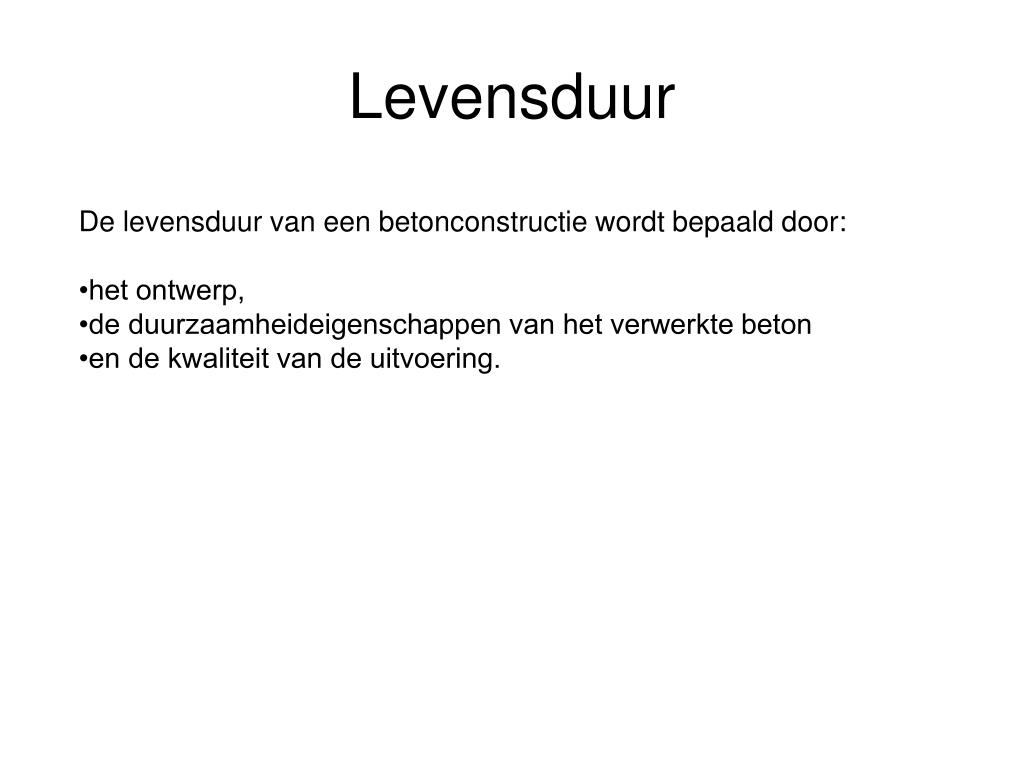 Levensduur

De levensduur van een betonconstructie wordt bepaald door:

•het ontwerp,
•de duurzaamheideigenschappen van het verwerkte beton
•en de kwaliteit van de uitvoering.